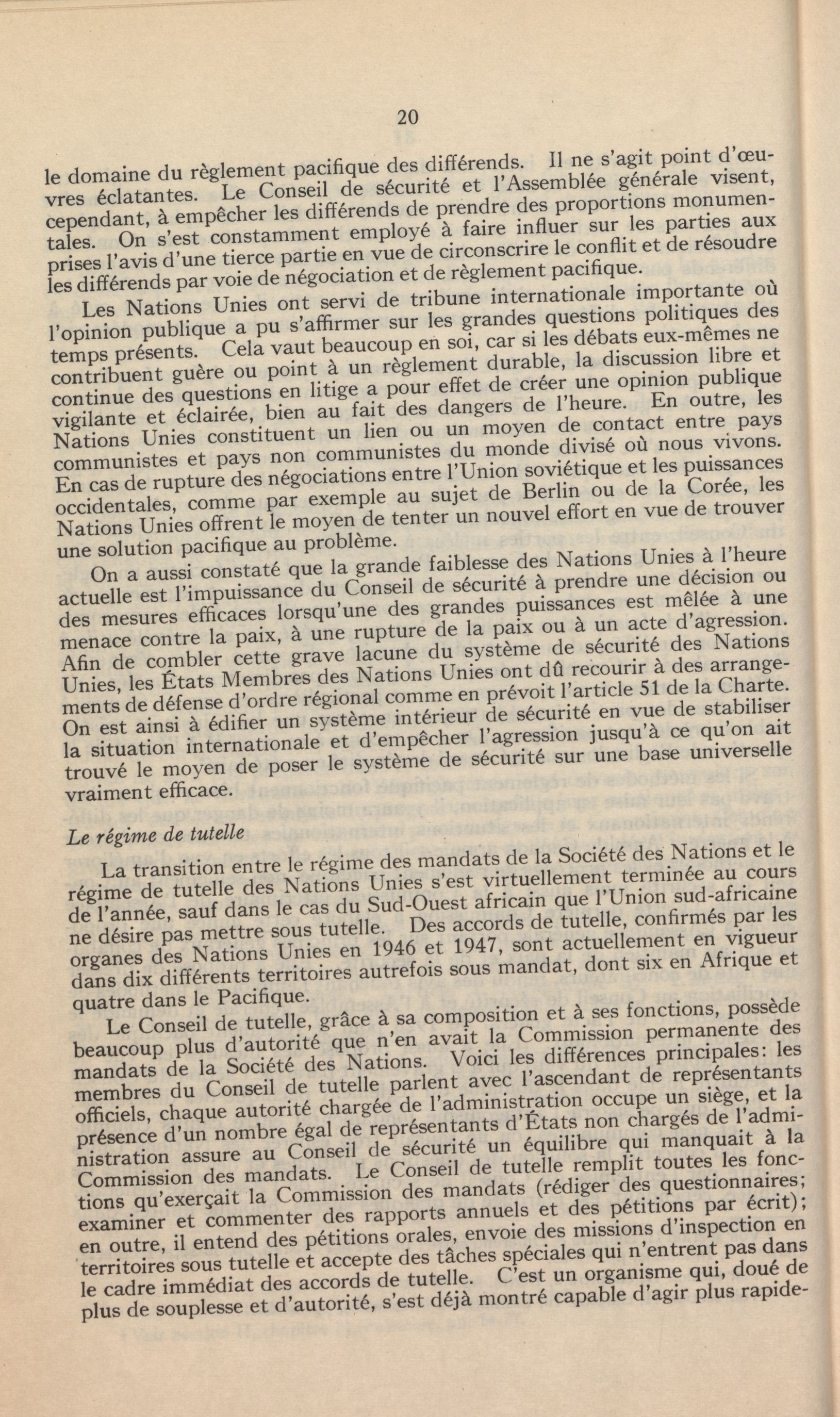 20

le domaine du règlement pacifique des différends. Il ne s'agit point d'œuvres éclatantes. Le Conseil de sécurité et l'Assemblée générale visent, cependant, à empêcher les différends de prendre des proportions monumentales. On s'est constamment employé à faire influer sur les parties aux prises l'avis d'une tierce partie en vue de circonscrire le conflit et de résoudre les différends par voie de négociation et de règlement pacifique.

Les Nations Unies ont servi de tribune internationale importante où l'opinion publique a pu s'affirmer sur les grandes questions politiques des temps présents. Cela vaut beaucoup en soi, car si les débats eux-mêmes ne contribuent guère ou point à un règlement durable, la discussion libre et continue des questions en litige a pour effet de créer une opinion publique vigilante et éclairée, bien au fait des dangers de l'heure. En outre, les Nations Unies constituent un lien ou un moyen de contact entre pays communistes et pays non communistes du monde divisé où nous vivons. En cas de rupture des négociations entre l'Union soviétique et les puissances occidentales, comme par exemple au sujet de Berlin ou de la Corée, les Nations Unies offrent le moyen de tenter un nouvel effort en vue de trouver une solution pacifique au problème.

On a aussi constaté que la grande faiblesse des Nations Unies à l'heure actuelle est l'impuissance du Conseil de sécurité à prendre une décision ou des mesures efficaces lorsqu'une des grandes puissances est mêlée à une menace contre la paix, à une rupture de la paix ou à un acte d'agression. Afin de combler cette grave lacune du système de sécurité des Nations Unies, les États Membres des Nations Unies ont dû recourir à des arrangements de défense d'ordre régional comme en prévoit l'article 51 de la Charte. On est ainsi à édifier un système intérieur de sécurité en vue de stabiliser la situation internationale et d'empêcher l'agression jusqu'à ce qu'on ait trouvé le moyen de poser le système de sécurité sur une base universelle vraiment efficace.

Le régime de tutelle

La transition entre le régime des mandats de la Société des Nations et le régime de tutelle des Nations Unies s'est virtuellement terminée au cours de l'année, sauf dans le cas du Sud-Ouest africain que l'Union sud-africaine ne désire pas mettre sous tutelle. Des accords de tutelle, confirmés par les organes des Nations Unies en 1946 et 1947, sont actuellement en vigueur dans dix différents territoires autrefois sous mandat, dont six en Afrique et quatre dans le Pacifique.

Le Conseil de tutelle, grâce à sa composition et à ses fonctions, possède beaucoup plus d'autorité que n'en avait la Commission permanente des mandats de la Société des Nations. Voici les différences principales: les membres du Conseil de tutelle parlent avec l'ascendant de représentants officiels, chaque autorité chargée de l'administration occupe un siège, et la présence d'un nombre égal de représentants d'États non chargés de l'administration assure au Conseil de sécurité un équilibre qui manquait à la Commission des mandats. Le Conseil de tutelle remplit toutes les fonctions qu'exerçait la Commission des mandats (rédiger des questionnaires; examiner et commenter des rapports annuels et des pétitions par écrit); en outre, il entend des pétitions orales, envoie des missions d'inspection en territoires sous tutelle et accepte des tâches spéciales qui n'entrent pas dans le cadre immédiat des accords de tutelle. C'est un organisme qui, doué de plus de souplesse et d'autorité, s'est déjà montré capable d'agir plus rapide-